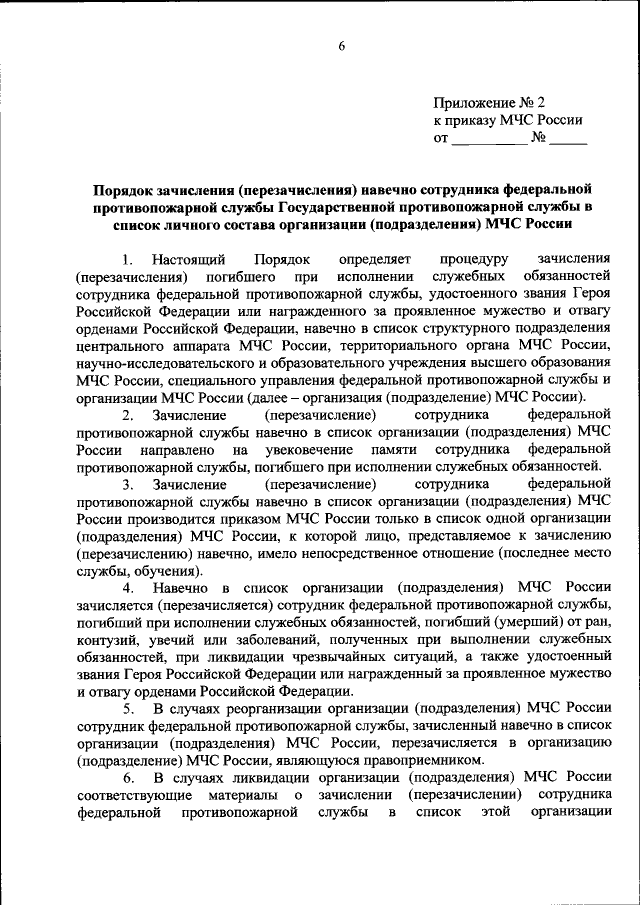 6

Приложение № 2
к приказу МЧС России
от __________ № _____

Порядок зачисления (перезачисления) навечно сотрудника федеральной противопожарной службы Государственной противопожарной службы в список личного состава организации (подразделения) МЧС России

1. Настоящий Порядок определяет процедуру зачисления (перезачисления) погибшего при исполнении служебных обязанностей сотрудника федеральной противопожарной службы, удостоенного звания Героя Российской Федерации или награжденного за проявленное мужество и отвагу орденами Российской Федерации, навечно в список структурного подразделения центрального аппарата МЧС России, территориального органа МЧС России, научно-исследовательского и образовательного учреждения высшего образования МЧС России, специального управления федеральной противопожарной службы и организации МЧС России (далее – организация (подразделение) МЧС России).

2. Зачисление (перезачисление) сотрудника федеральной противопожарной службы навечно в список организации (подразделения) МЧС России направлено на увековечение памяти сотрудника федеральной противопожарной службы, погибшего при исполнении служебных обязанностей.

3. Зачисление (перезачисление) сотрудника федеральной противопожарной службы навечно в список организации (подразделения) МЧС России производится приказом МЧС России только в список одной организации (подразделения) МЧС России, к которой лицо, представляемое к зачислению (перезачислению) навечно, имело непосредственное отношение (последнее место службы, обучения).

4. Навечно в список организации (подразделения) МЧС России зачисляется (перезачисляется) сотрудник федеральной противопожарной службы, погибший при исполнении служебных обязанностей, погибший (умерший) от ран, контузий, увечий или заболеваний, полученных при выполнении служебных обязанностей, при ликвидации чрезвычайных ситуаций, а также удостоенный звания Героя Российской Федерации или награжденный за проявленное мужество и отвагу орденами Российской Федерации.

5. В случаях реорганизации организации (подразделения) МЧС России сотрудник федеральной противопожарной службы, зачисленный навечно в список организации (подразделения) МЧС России, перезачисляется в организацию (подразделение) МЧС России, являющуюся правоприемником.

6. В случаях ликвидации организации (подразделения) МЧС России соответствующие материалы о зачислении (перезачислении) сотрудника федеральной противопожарной службы в список этой организации